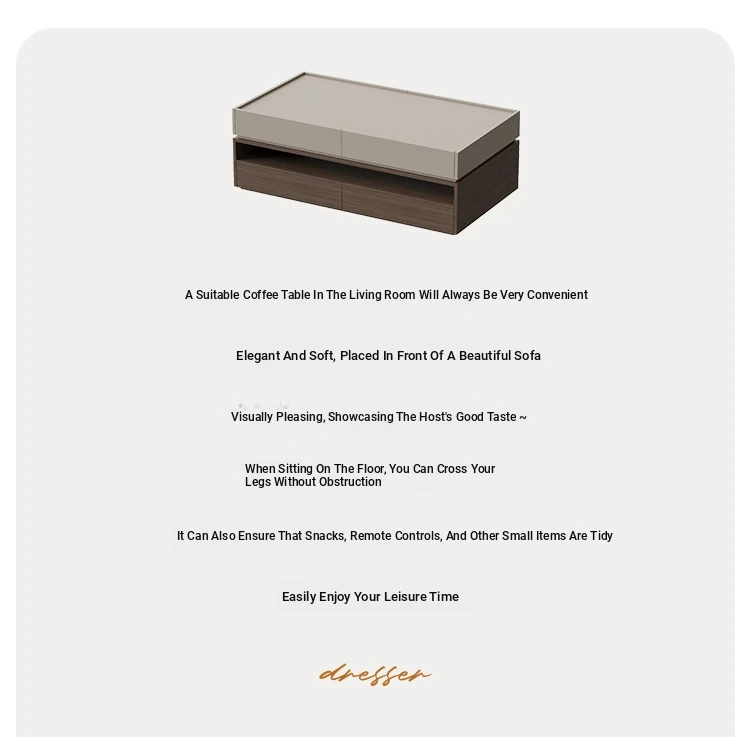 A Suitable Coffee Table In The Living Room Will Always Be Very Convenient

Elegant And Soft, Placed In Front Of A Beautiful Sofa

Visually Pleasing, Showcasing The Host's Good Taste ~

When Sitting On The Floor, You Can Cross Your Legs Without Obstruction

It Can Also Ensure That Snacks, Remote Controls, And Other Small Items Are Tidy

Easily Enjoy Your Leisure Time

dresser